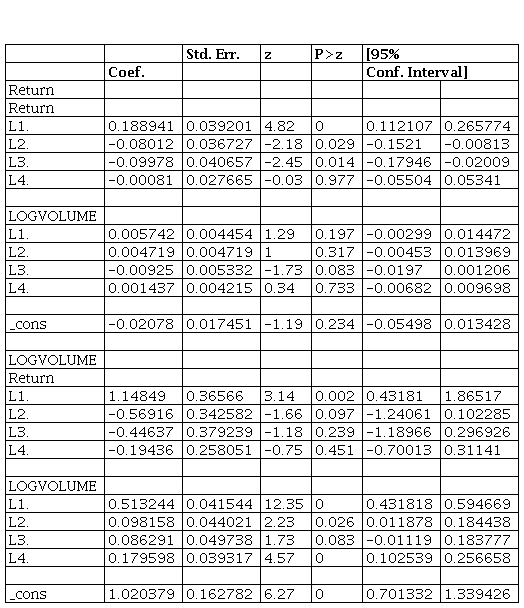 | | | Std. Err. | z | P>z | [95% | |
|---|---|---|---|---|---|---|
| | Coef. | | | | Conf. Interval] | |
| Return | | | | | | |
| Return | | | | | | |
| L1. | 0.188941 | 0.039201 | 4.82 | 0 | 0.112107 | 0.265774 |
| L2. | -0.08012 | 0.036727 | -2.18 | 0.029 | -0.1521 | -0.00813 |
| L3. | -0.09978 | 0.040657 | -2.45 | 0.014 | -0.17946 | -0.02009 |
| L4. | -0.00081 | 0.027665 | -0.03 | 0.977 | -0.05504 | 0.05341 |
| | | | | | | |
| LOGVOLUME | | | | | | |
| L1. | 0.005742 | 0.004454 | 1.29 | 0.197 | -0.00299 | 0.014472 |
| L2. | 0.004719 | 0.004719 | 1 | 0.317 | -0.00453 | 0.013969 |
| L3. | -0.00925 | 0.005332 | -1.73 | 0.083 | -0.0197 | 0.001206 |
| L4. | 0.001437 | 0.004215 | 0.34 | 0.733 | -0.00682 | 0.009698 |
| | | | | | | |
| _cons | -0.02078 | 0.017451 | -1.19 | 0.234 | -0.05498 | 0.013428 |
| | | | | | | |
| LOGVOLUME | | | | | | |
| Return | | | | | | |
| L1. | 1.14849 | 0.36566 | 3.14 | 0.002 | 0.43181 | 1.86517 |
| L2. | -0.56916 | 0.342582 | -1.66 | 0.097 | -1.24061 | 0.102285 |
| L3. | -0.44637 | 0.379239 | -1.18 | 0.239 | -1.18966 | 0.296926 |
| L4. | -0.19436 | 0.258051 | -0.75 | 0.451 | -0.70013 | 0.31141 |
| | | | | | | |
| LOGVOLUME | | | | | | |
| L1. | 0.513244 | 0.041544 | 12.35 | 0 | 0.431818 | 0.594669 |
| L2. | 0.098158 | 0.044021 | 2.23 | 0.026 | 0.011878 | 0.184438 |
| L3. | 0.086291 | 0.049738 | 1.73 | 0.083 | -0.01119 | 0.183777 |
| L4. | 0.179598 | 0.039317 | 4.57 | 0 | 0.102539 | 0.256658 |
| | | | | | | |
| _cons | 1.020379 | 0.162782 | 6.27 | 0 | 0.701332 | 1.339426 |